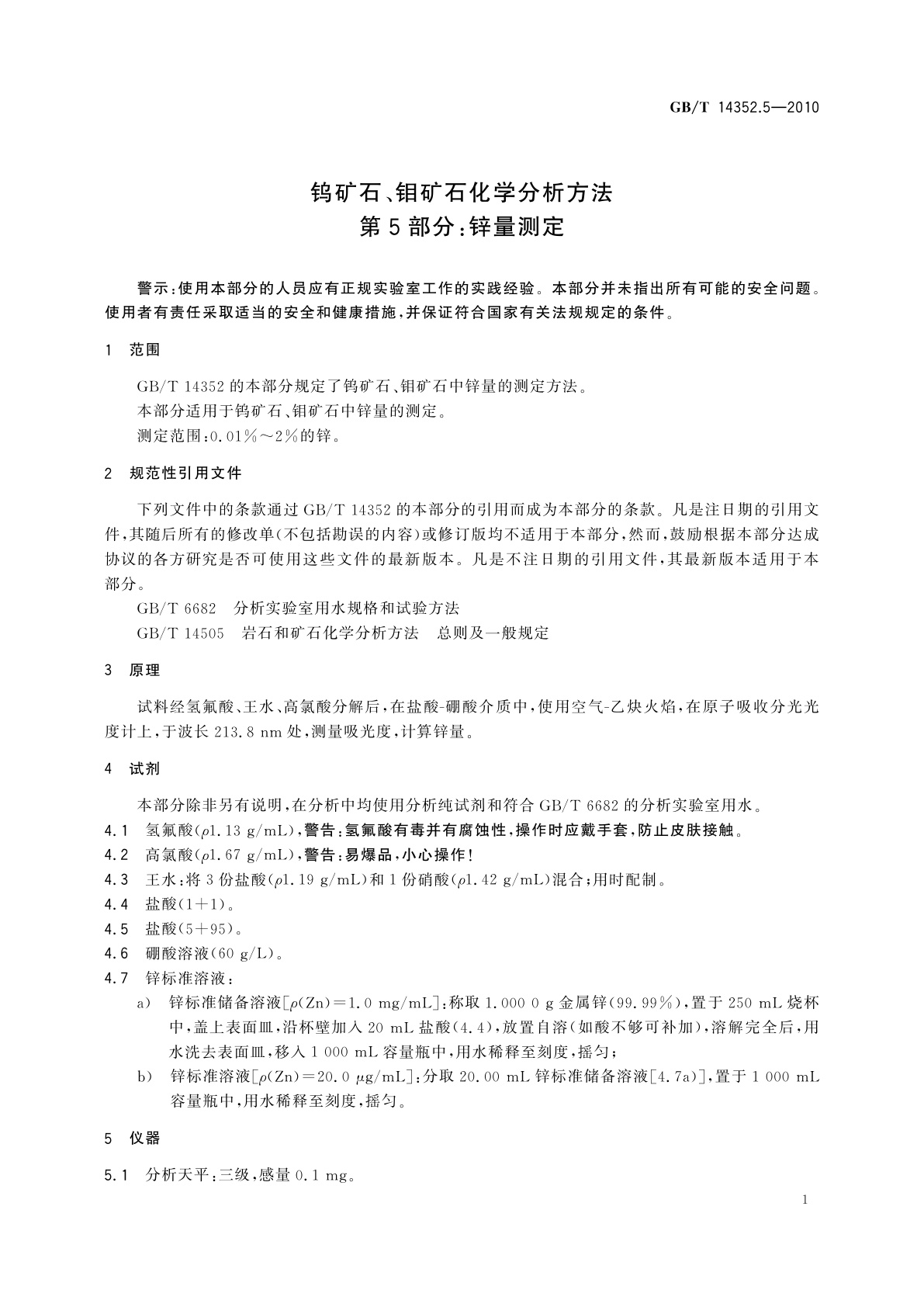 GB/T 14352.5—2010

钨矿石、钼矿石化学分析方法
第5部分：锌量测定

警示：使用本部分的人员应有正规实验室工作的实践经验。本部分并未指出所有可能的安全问题。使用者有责任采取适当的安全和健康措施，并保证符合国家有关法规规定的条件。

1 范围

GB/T 14352的本部分规定了钨矿石、钼矿石中锌量的测定方法。
本部分适用于钨矿石、钼矿石中锌量的测定。
测定范围：0.01%～2%的锌。

2 规范性引用文件

下列文件中的条款通过GB/T 14352的本部分的引用而成为本部分的条款。凡是注日期的引用文件，其随后所有的修改单(不包括勘误的内容)或修订版均不适用于本部分，然而，鼓励根据本部分达成协议的各方研究是否可使用这些文件的最新版本。凡是不注日期的引用文件，其最新版本适用于本部分。
GB/T 6682 分析实验室用水规格和试验方法
GB/T 14505 岩石和矿石化学分析方法 总则及一般规定

3 原理

试料经氢氟酸、王水、高氯酸分解后，在盐酸-硼酸介质中，使用空气-乙炔火焰，在原子吸收分光光度计上，于波长213.8 nm处，测量吸光度，计算锌量。

4 试剂

本部分除非另有说明，在分析中均使用分析纯试剂和符合GB/T 6682的分析实验室用水。
4.1 氢氟酸($\rho$1.13 g/mL)，警告：氢氟酸有毒并有腐蚀性，操作时应戴手套，防止皮肤接触。
4.2 高氯酸($\rho$1.67 g/mL)，警告：易爆品，小心操作！
4.3 王水：将3份盐酸($\rho$1.19 g/mL)和1份硝酸($\rho$1.42 g/mL)混合；用时配制。
4.4 盐酸(1+1)。
4.5 盐酸(5+95)。
4.6 硼酸溶液(60 g/L)。
4.7 锌标准溶液：
a) 锌标准储备溶液[$\rho$(Zn)=1.0 mg/mL]：称取1.000 0 g金属锌(99.99%)，置于250 mL烧杯中，盖上表面皿，沿杯壁加入20 mL盐酸(4.4)，放置自溶(如酸不够可补加)，溶解完全后，用水洗去表面皿，移入1 000 mL容量瓶中，用水稀释至刻度，摇匀；
b) 锌标准溶液[$\rho$(Zn)=20.0 $\mu$g/mL]：分取20.00 mL锌标准储备溶液[4.7a)]，置于1 000 mL容量瓶中，用水稀释至刻度，摇匀。

5 仪器

5.1 分析天平：三级，感量0.1 mg。

1